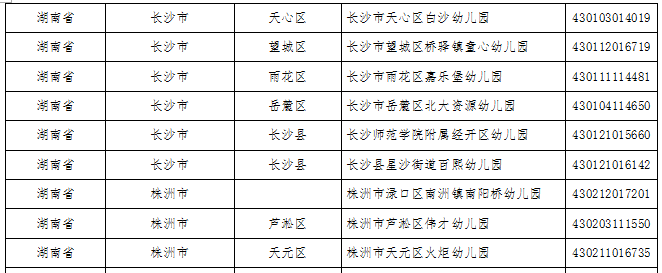 | 湖南省 | 长沙市 | 天心区 | 长沙市天心区白沙幼儿园 | 430103014019 |
|---|---|---|---|---|
| 湖南省 | 长沙市 | 望城区 | 长沙市望城区桥驿镇童心幼儿园 | 430112016719 |
| 湖南省 | 长沙市 | 雨花区 | 长沙市雨花区嘉乐堡幼儿园 | 430111114481 |
| 湖南省 | 长沙市 | 岳麓区 | 长沙市岳麓区北大资源幼儿园 | 430104114650 |
| 湖南省 | 长沙市 | 长沙县 | 长沙师范学院附属经开区幼儿园 | 430121015660 |
| 湖南省 | 长沙市 | 长沙县 | 长沙县星沙街道百熙幼儿园 | 430121016142 |
| 湖南省 | 株洲市 |  | 株洲市渌口区南洲镇南阳桥幼儿园 | 430212017201 |
| 湖南省 | 株洲市 | 芦淞区 | 株洲市芦淞区伟才幼儿园 | 430203111550 |
| 湖南省 | 株洲市 | 天元区 | 株洲市天元区火炬幼儿园 | 430211016735 |